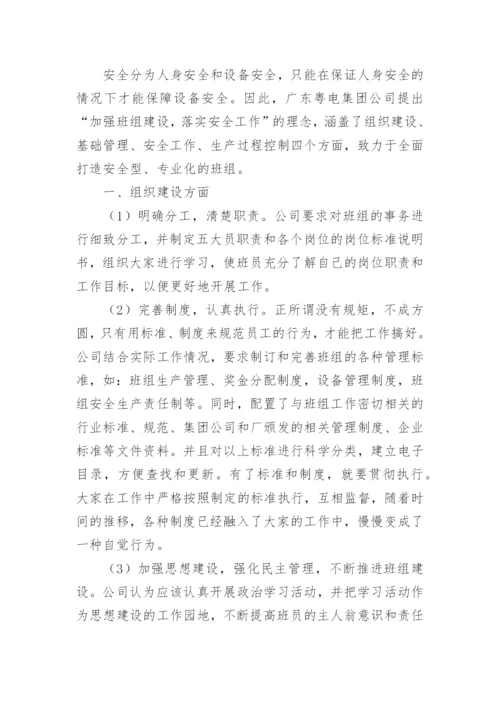 安全分为人身安全和设备安全，只能在保证人身安全的情况下才能保障设备安全。因此，广东粤电集团公司提出“加强班组建设，落实安全工作”的理念，涵盖了组织建设、基础管理、安全工作、生产过程控制四个方面，致力于全面打造安全型、专业化的班组。

一、组织建设方面

（1）明确分工，清楚职责。公司要求对班组的事务进行细致分工，并制定五大员职责和各个岗位的岗位标准说明书，组织大家进行学习，使班员充分了解自己的岗位职责和工作目标，以便更好地开展工作。

（2）完善制度，认真执行。正所谓没有规矩，不成方圆，只有用标准、制度来规范员工的行为，才能把工作搞好。公司结合实际工作情况，要求制订和完善班组的各种管理标准，如：班组生产管理、奖金分配制度，设备管理制度，班组安全生产责任制等。同时，配置了与班组工作密切相关的行业标准、规范、集团公司和厂颁发的相关管理制度、企业标准等文件资料。并且对以上标准进行科学分类，建立电子目录，方便查找和更新。有了标准和制度，就要贯彻执行。大家在工作中严格按照制定的标准执行，互相监督，随着时间的推移，各种制度已经融入了大家的工作中，慢慢变成了一种自觉行为。

（3）加强思想建设，强化民主管理，不断推进班组建设。公司认为应该认真开展政治学习活动，并把学习活动作为思想建设的工作园地，不断提高班员的主人翁意识和责任